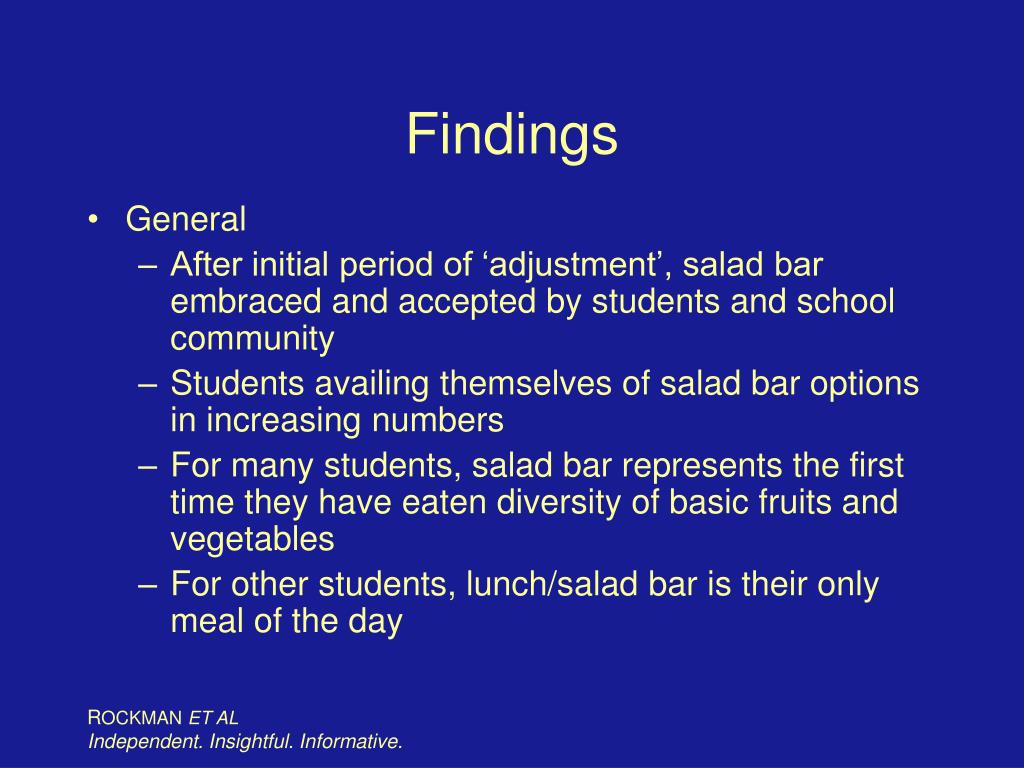 Findings

• General
– After initial period of ‘adjustment’, salad bar embraced and accepted by students and school community
– Students availing themselves of salad bar options in increasing numbers
– For many students, salad bar represents the first time they have eaten diversity of basic fruits and vegetables
– For other students, lunch/salad bar is their only meal of the day

ROCKMAN ET AL
Independent. Insightful. Informative.